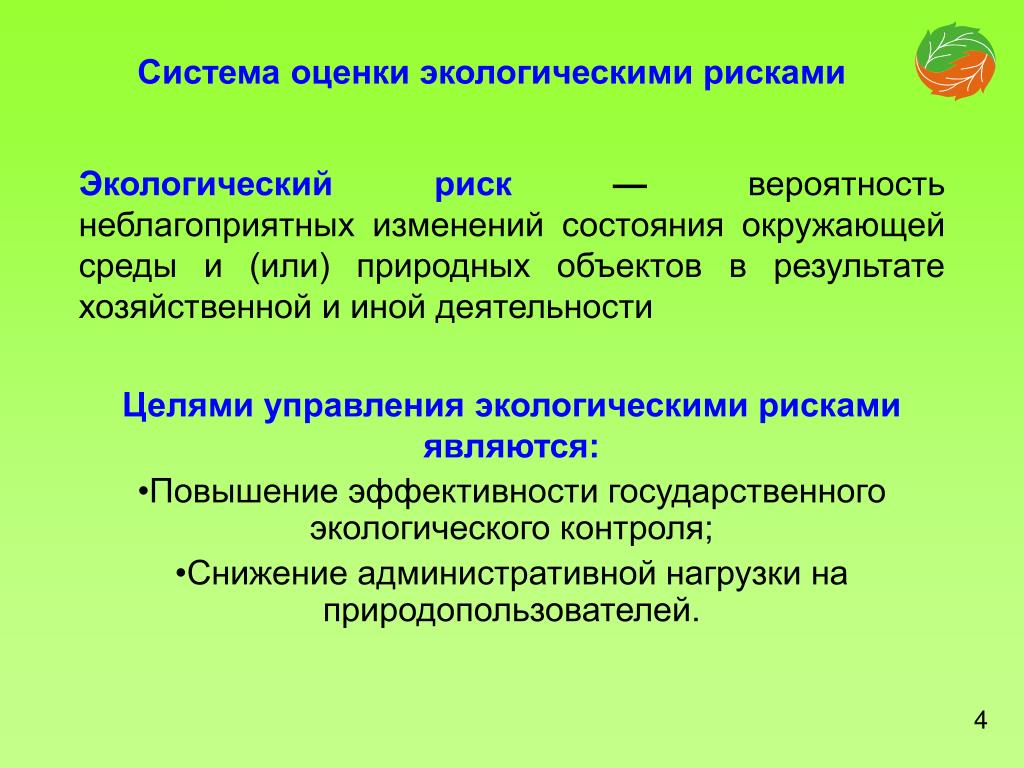 Система оценки экологическими рисками

Экологический риск — вероятность неблагоприятных изменений состояния окружающей среды и (или) природных объектов в результате хозяйственной и иной деятельности

Целями управления экологическими рисками являются:

•Повышение эффективности государственного экологического контроля;

•Снижение административной нагрузки на природопользователей.

4